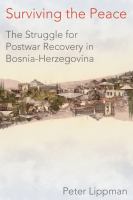 Surviving the Peace

The Struggle for Postwar Recovery in Bosnia-Herzegovina

Peter Lippman